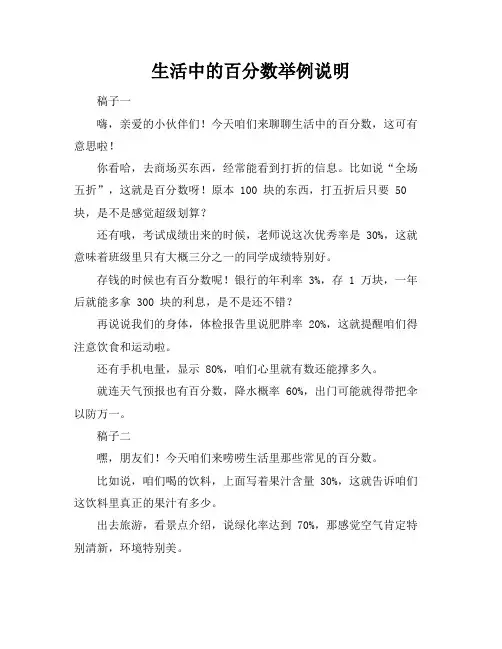 生活中的百分数举例说明

稿子一

嗨，亲爱的小伙伴们！今天咱们来聊聊生活中的百分数，这可有意思啦！

你看哈，去商场买东西，经常能看到打折的信息。比如说“全场五折”，这就是百分数呀！原本 100 块的东西，打五折后只要 50 块，是不是感觉超级划算？

还有哦，考试成绩出来的时候，老师说这次优秀率是 30%，这就意味着班级里只有大概三分之一的同学成绩特别好。

存钱的时候也有百分数呢！银行的年利率 3%，存 1 万块，一年后就能多拿 300 块的利息，是不是还不错？

再说说我们的身体，体检报告里说肥胖率 20%，这就提醒咱们得注意饮食和运动啦。

还有手机电量，显示 80%，咱们心里就有数还能撑多久。

就连天气预报也有百分数，降水概率 60%，出门可能就得带把伞以防万一。

稿子二

嘿，朋友们！今天咱们来唠唠生活里那些常见的百分数。

比如说，咱们喝的饮料，上面写着果汁含量 30%，这就告诉咱们这饮料里真正的果汁有多少。

出去旅游，看景点介绍，说绿化率达到 70%，那感觉空气肯定特别清新，环境特别美。